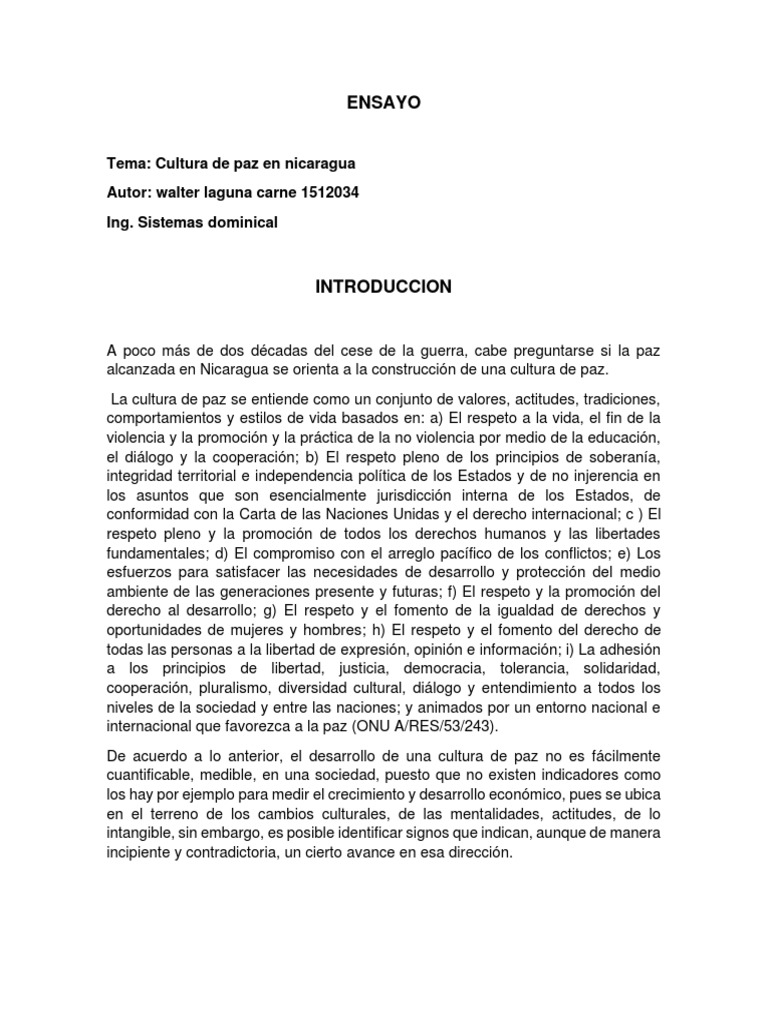 ENSAYO

Tema: Cultura de paz en nicaragua

Autor: walter laguna carne 1512034

Ing. Sistemas dominical

INTRODUCCION

A poco más de dos décadas del cese de la guerra, cabe preguntarse si la paz alcanzada en Nicaragua se orienta a la construcción de una cultura de paz.

La cultura de paz se entiende como un conjunto de valores, actitudes, tradiciones, comportamientos y estilos de vida basados en: a) El respeto a la vida, el fin de la violencia y la promoción y la práctica de la no violencia por medio de la educación, el diálogo y la cooperación; b) El respeto pleno de los principios de soberanía, integridad territorial e independencia política de los Estados y de no injerencia en los asuntos que son esencialmente jurisdicción interna de los Estados, de conformidad con la Carta de las Naciones Unidas y el derecho internacional; c ) El respeto pleno y la promoción de todos los derechos humanos y las libertades fundamentales; d) El compromiso con el arreglo pacífico de los conflictos; e) Los esfuerzos para satisfacer las necesidades de desarrollo y protección del medio ambiente de las generaciones presente y futuras; f) El respeto y la promoción del derecho al desarrollo; g) El respeto y el fomento de la igualdad de derechos y oportunidades de mujeres y hombres; h) El respeto y el fomento del derecho de todas las personas a la libertad de expresión, opinión e información; i) La adhesión a los principios de libertad, justicia, democracia, tolerancia, solidaridad, cooperación, pluralismo, diversidad cultural, diálogo y entendimiento a todos los niveles de la sociedad y entre las naciones; y animados por un entorno nacional e internacional que favorezca a la paz (ONU A/RES/53/243).

De acuerdo a lo anterior, el desarrollo de una cultura de paz no es fácilmente cuantificable, medible, en una sociedad, puesto que no existen indicadores como los hay por ejemplo para medir el crecimiento y desarrollo económico, pues se ubica en el terreno de los cambios culturales, de las mentalidades, actitudes, de lo intangible, sin embargo, es posible identificar signos que indican, aunque de manera incipiente y contradictoria, un cierto avance en esa dirección.